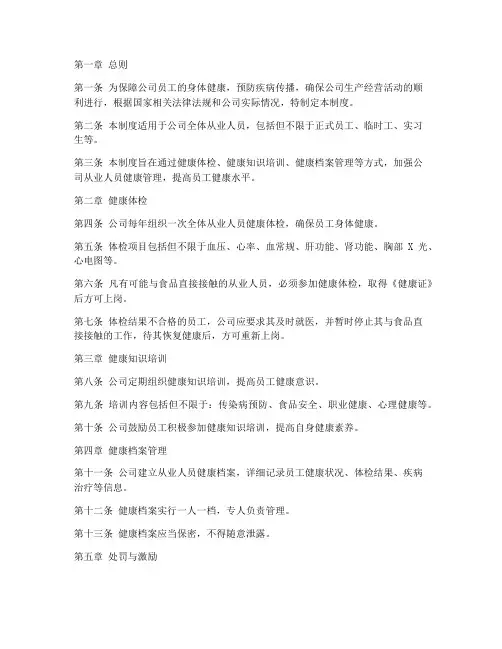 第一章 总则

第一条 为保障公司员工的身体健康，预防疾病传播，确保公司生产经营活动的顺利进行，根据国家相关法律法规和公司实际情况，特制定本制度。

第二条 本制度适用于公司全体从业人员，包括但不限于正式员工、临时工、实习生等。

第三条 本制度旨在通过健康体检、健康知识培训、健康档案管理等方式，加强公司从业人员健康管理，提高员工健康水平。

第二章 健康体检

第四条 公司每年组织一次全体从业人员健康体检，确保员工身体健康。

第五条 体检项目包括但不限于血压、心率、血常规、肝功能、肾功能、胸部 X 光、心电图等。

第六条 凡有可能与食品直接接触的从业人员，必须参加健康体检，取得《健康证》后方可上岗。

第七条 体检结果不合格的员工，公司应要求其及时就医，并暂时停止其与食品直接接触的工作，待其恢复健康后，方可重新上岗。

第三章 健康知识培训

第八条 公司定期组织健康知识培训，提高员工健康意识。

第九条 培训内容包括但不限于：传染病预防、食品安全、职业健康、心理健康等。

第十条 公司鼓励员工积极参加健康知识培训，提高自身健康素养。

第四章 健康档案管理

第十一条 公司建立从业人员健康档案，详细记录员工健康状况、体检结果、疾病治疗等信息。

第十二条 健康档案实行一人一档，专人负责管理。

第十三条 健康档案应当保密，不得随意泄露。

第五章 处罚与激励